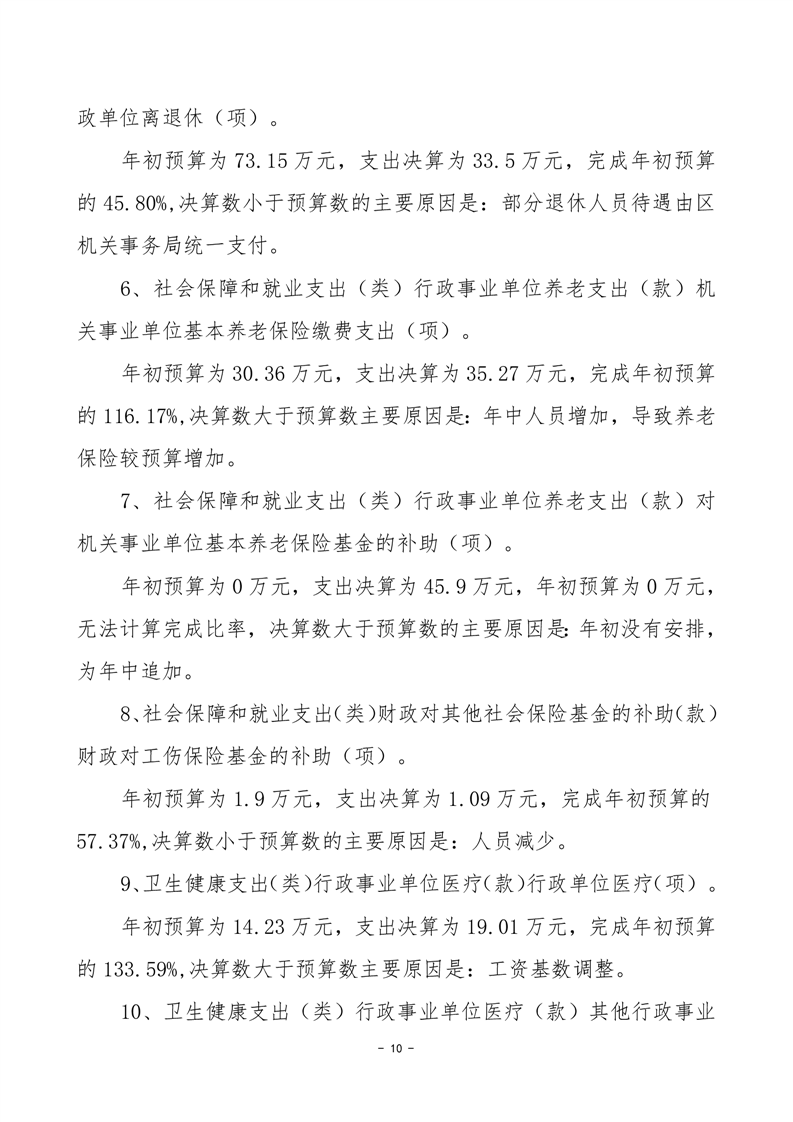 政单位离退休（项）。

年初预算为 73.15 万元，支出决算为 33.5 万元，完成年初预算的 45.80%,决算数小于预算数的主要原因是：部分退休人员待遇由区机关事务局统一支付。

6、社会保障和就业支出（类）行政事业单位养老支出（款）机关事业单位基本养老保险缴费支出（项）。

年初预算为 30.36 万元，支出决算为 35.27 万元，完成年初预算的 116.17%,决算数大于预算数主要原因是：年中人员增加，导致养老保险较预算增加。

7、社会保障和就业支出（类）行政事业单位养老支出（款）对机关事业单位基本养老保险基金的补助（项）。

年初预算为 0 万元，支出决算为 45.9 万元，年初预算为 0 万元，无法计算完成比率，决算数大于预算数的主要原因是：年初没有安排，为年中追加。

8、社会保障和就业支出（类）财政对其他社会保险基金的补助（款）财政对工伤保险基金的补助（项）。

年初预算为 1.9 万元，支出决算为 1.09 万元，完成年初预算的 57.37%,决算数小于预算数的主要原因是：人员减少。

9、卫生健康支出（类）行政事业单位医疗（款）行政单位医疗（项）。

年初预算为 14.23 万元，支出决算为 19.01 万元，完成年初预算的 133.59%,决算数大于预算数主要原因是：工资基数调整。

10、卫生健康支出（类）行政事业单位医疗（款）其他行政事业

－ 10 －